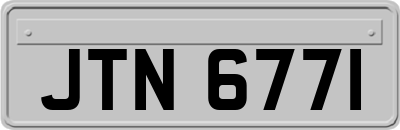 JTN 6771